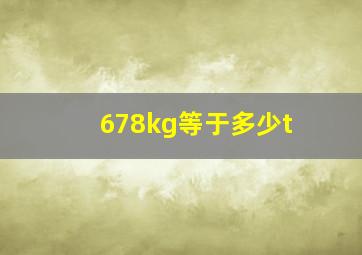 678kg等于多少t